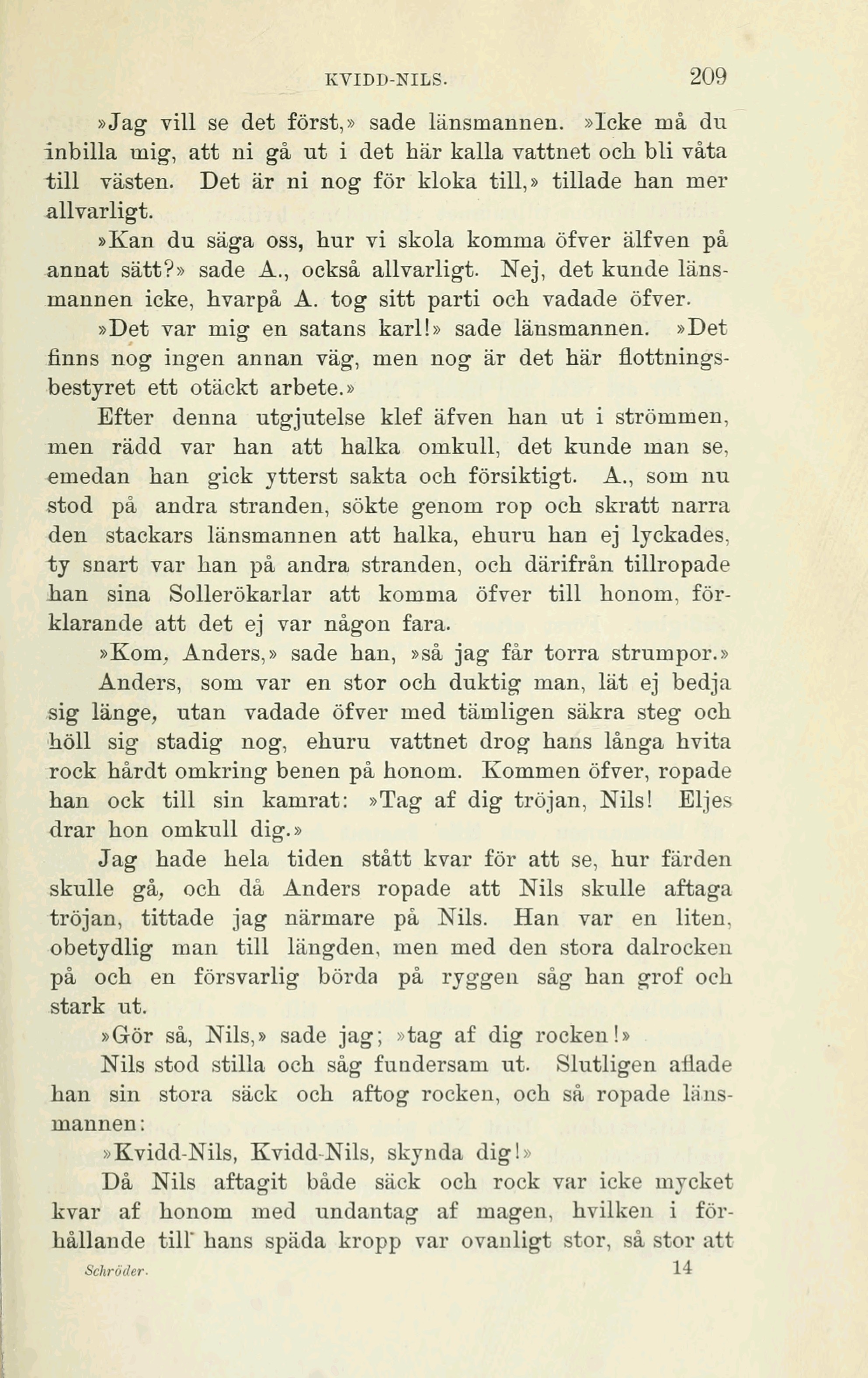 KVIDD-NILS. 209

»Jag vill se det först,» sade länsmannen. »Icke må du inbilla mig, att ni gå ut i det här kalla vattnet och bli våta till västen. Det är ni nog för kloka till,» tillade han mer allvarligt.

»Kan du säga oss, hur vi skola komma öfver älfven på annat sätt?» sade A., också allvarligt. Nej, det kunde länsmannen icke, hvarpå A. tog sitt parti och vadade öfver.

»Det var mig en satans karl!» sade länsmannen. »Det finns nog ingen annan väg, men nog är det här flottningsbestyret ett otäckt arbete.»

Efter denna utgjutelse klef äfven han ut i strömmen, men rädd var han att halka omkull, det kunde man se, emedan han gick ytterst sakta och försiktigt. A., som nu stod på andra stranden, sökte genom rop och skratt narra den stackars länsmannen att halka, ehuru han ej lyckades, ty snart var han på andra stranden, och därifrån tillropade han sina Sollerökarlar att komma öfver till honom, förklarande att det ej var någon fara.

»Kom, Anders,» sade han, »så jag får torra strumpor.»

Anders, som var en stor och duktig man, lät ej bedja sig länge, utan vadade öfver med tämligen säkra steg och höll sig stadig nog, ehuru vattnet drog hans långa hvita rock hårdt omkring benen på honom. Kommen öfver, ropade han ock till sin kamrat: »Tag af dig tröjan, Nils! Eljes drar hon omkull dig.»

Jag hade hela tiden stått kvar för att se, hur färden skulle gå, och då Anders ropade att Nils skulle aftaga tröjan, tittade jag närmare på Nils. Han var en liten, obetydlig man till längden, men med den stora dalrocken på och en försvarlig börda på ryggen såg han grof och stark ut.

»Gör så, Nils,» sade jag; »tag af dig rocken!»

Nils stod stilla och såg fundersam ut. Slutligen aflade han sin stora säck och aftog rocken, och så ropade länsmannen:

»Kvidd-Nils, Kvidd-Nils, skynda dig!»

Då Nils aftagit både säck och rock var icke mycket kvar af honom med undantag af magen, hvilken i förhållande till hans späda kropp var ovanligt stor, så stor att

Schröder. 14